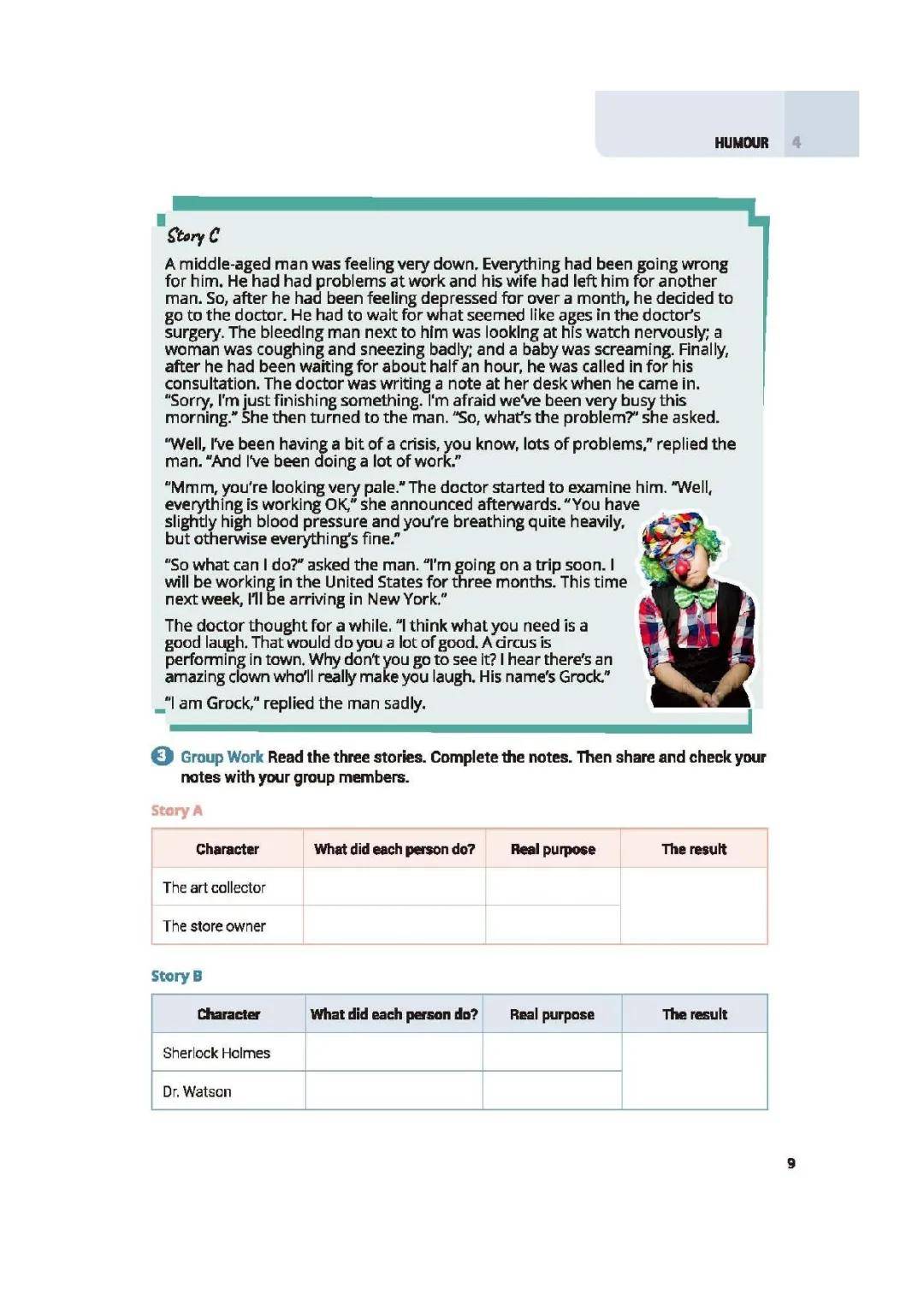 HUMOUR 4

Story C

A middle-aged man was feeling very down. Everything had been going wrong for him. He had had problems at work and his wife had left him for another man. So, after he had been feeling depressed for over a month, he decided to go to the doctor. He had to wait for what seemed like ages in the doctor's surgery. The bleeding man next to him was looking at his watch nervously; a woman was coughing and sneezing badly; and a baby was screaming. Finally, after he had been waiting for about half an hour, he was called in for his consultation. The doctor was writing a note at her desk when he came in. "Sorry, I'm just finishing something. I'm afraid we've been very busy this morning." She then turned to the man. "So, what's the problem?" she asked.

"Well, I've been having a bit of a crisis, you know, lots of problems," replied the man. "And I've been doing a lot of work."

"Mmm, you're looking very pale." The doctor started to examine him. "Well, everything is working OK," she announced afterwards. "You have slightly high blood pressure and you're breathing quite heavily, but otherwise everything's fine."

"So what can I do?" asked the man. "I'm going on a trip soon. I will be working in the United States for three months. This time next week, I'll be arriving in New York."

The doctor thought for a while. "I think what you need is a good laugh. That would do you a lot of good. A circus is performing in town. Why don't you go to see it? I hear there's an amazing clown who'll really make you laugh. His name's Grock."

"I am Grock," replied the man sadly.

3 Group Work Read the three stories. Complete the notes. Then share and check your notes with your group members.

Story A

| Character | What did each person do? | Real purpose | The result |
|---|---|---|---|
| The art collector | | | |
| The store owner | | | |

Story B

| Character | What did each person do? | Real purpose | The result |
|---|---|---|---|
| Sherlock Holmes | | | |
| Dr. Watson | | | |

9